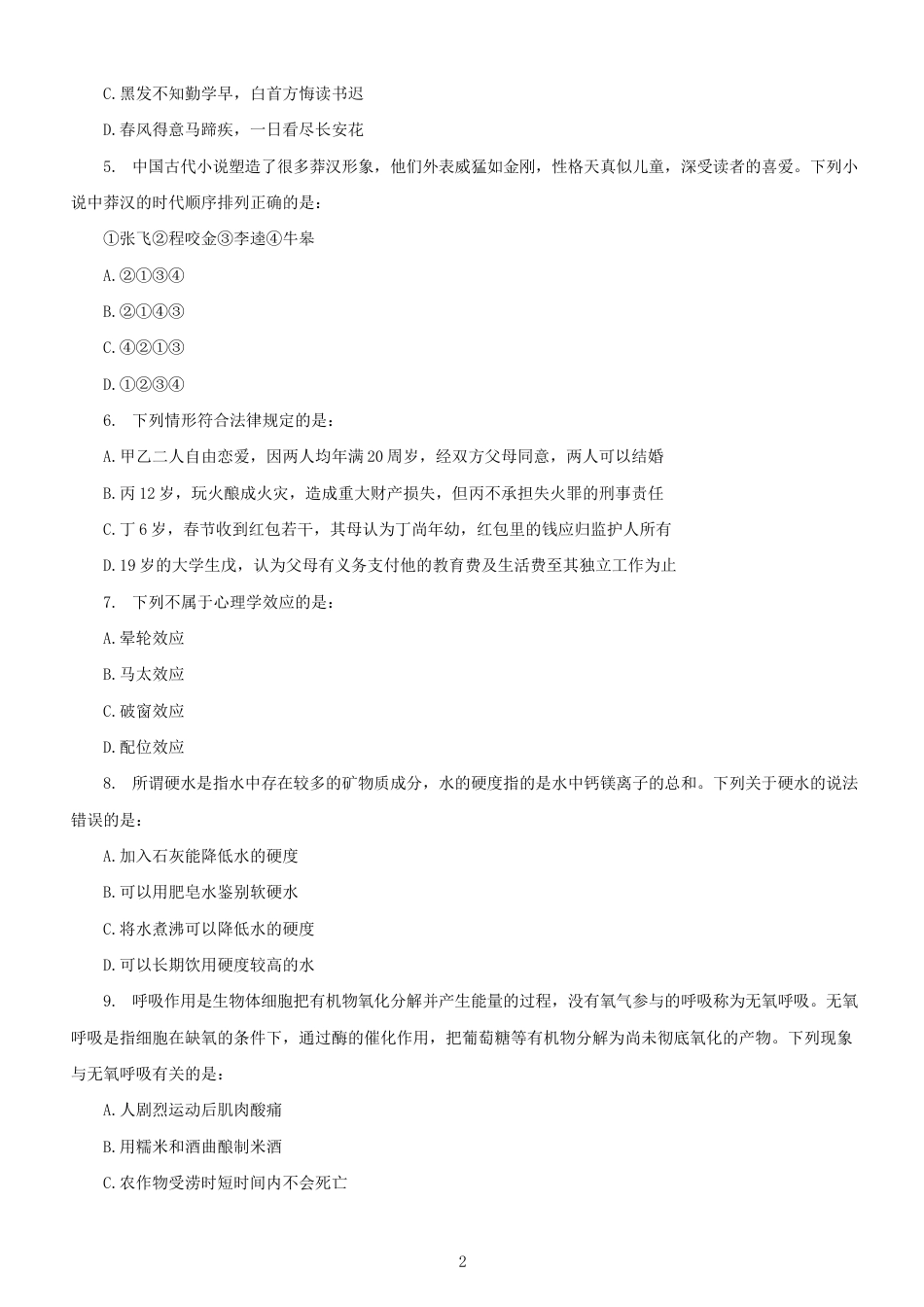 C.黑发不知勤学早，白首方悔读书迟

D.春风得意马蹄疾，一日看尽长安花

5. 中国古代小说塑造了很多莽汉形象，他们外表威猛如金刚，性格天真似儿童，深受读者的喜爱。下列小说中莽汉的时代顺序排列正确的是：

①张飞②程咬金③李逵④牛皋

A.②①③④

B.②①④③

C.④②①③

D.①②③④

6. 下列情形符合法律规定的是：

A.甲乙二人自由恋爱，因两人均年满20周岁，经双方父母同意，两人可以结婚

B.丙12岁，玩火酿成火灾，造成重大财产损失，但丙不承担失火罪的刑事责任

C.丁6岁，春节收到红包若干，其母认为丁尚年幼，红包里的钱应归监护人所有

D.19岁的大学生戊，认为父母有义务支付他的教育费及生活费至其独立工作为止

7. 下列不属于心理学效应的是：

A.晕轮效应

B.马太效应

C.破窗效应

D.配位效应

8. 所谓硬水是指水中存在较多的矿物质成分，水的硬度指的是水中钙镁离子的总和。下列关于硬水的说法错误的是：

A.加入石灰能降低水的硬度

B.可以用肥皂水鉴别软硬水

C.将水煮沸可以降低水的硬度

D.可以长期饮用硬度较高的水

9. 呼吸作用是生物体细胞把有机物氧化分解并产生能量的过程，没有氧气参与的呼吸称为无氧呼吸。无氧呼吸是指细胞在缺氧的条件下，通过酶的催化作用，把葡萄糖等有机物分解为尚未彻底氧化的产物。下列现象与无氧呼吸有关的是：

A.人剧烈运动后肌肉酸痛

B.用糯米和酒曲酿制米酒

C.农作物受涝时短时间内不会死亡

2